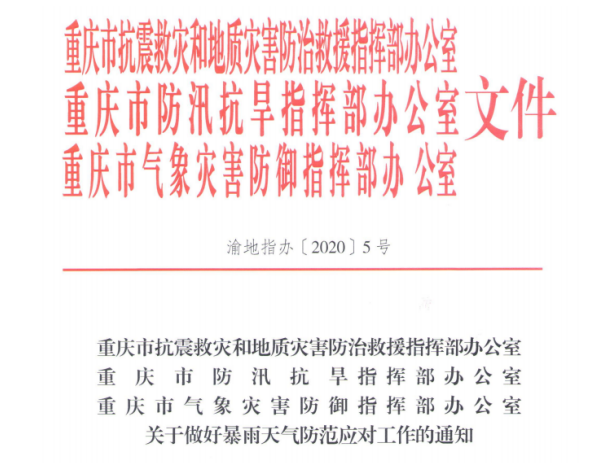 重庆市抗震救灾和地质灾害防治救援指挥部办公室
重庆市防汛抗旱指挥部办公室
重庆市气象灾害防御指挥部办公室
文件

渝地指办〔2020〕5号

重庆市抗震救灾和地质灾害防治救援指挥部办公室
重庆市防汛抗旱指挥部办公室
重庆市气象灾害防御指挥部办公室
关于做好暴雨天气防范应对工作的通知